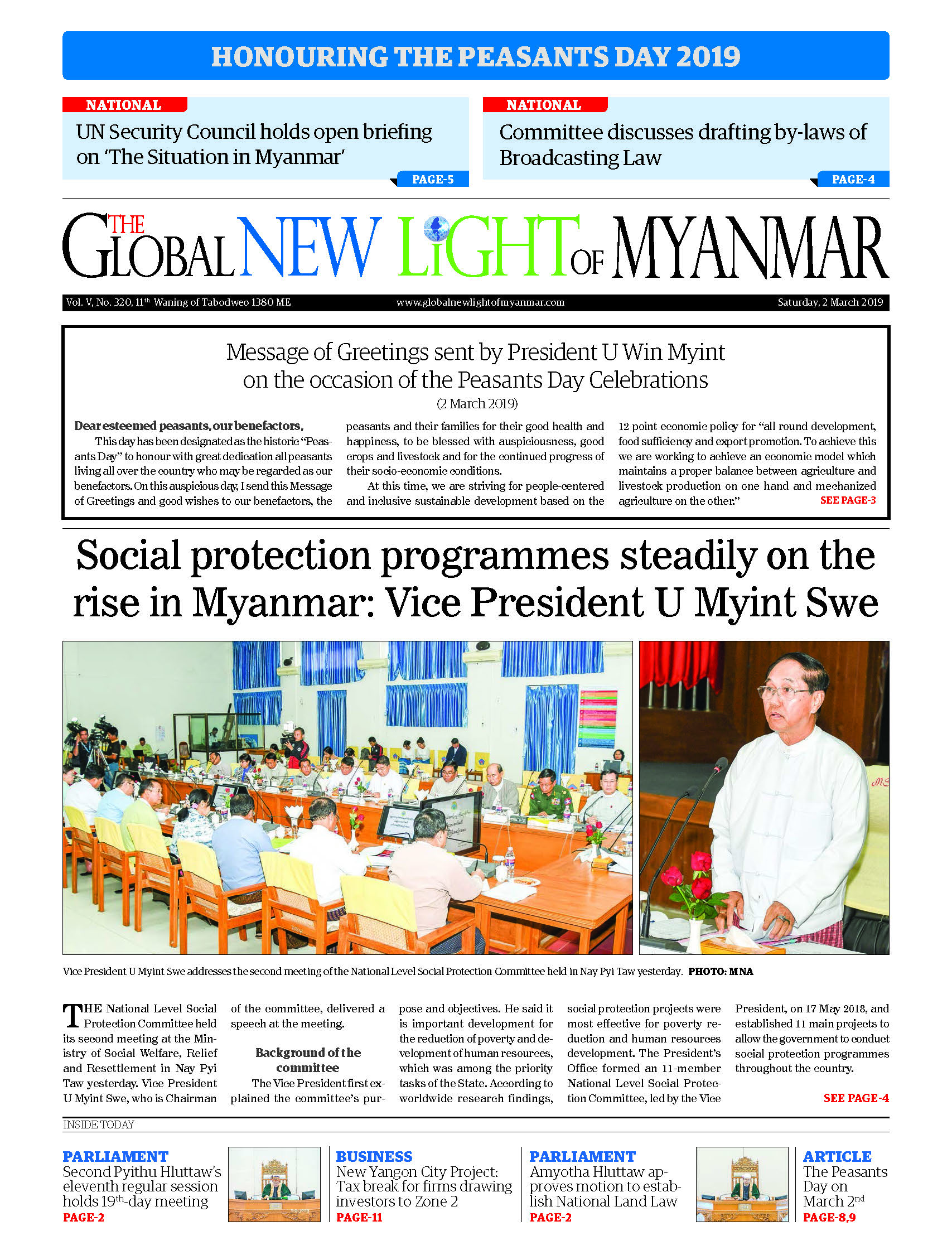 HONOURING THE PEASANTS DAY 2019

NATIONAL
UN Security Council holds open briefing on 'The Situation in Myanmar'
PAGE-5

NATIONAL
Committee discusses drafting by-laws of Broadcasting Law
PAGE-4

THE GLOBAL NEW LIGHT OF MYANMAR

Vol. V, No. 320, 11$^{th}$ Waning of Tabodweo 1380 ME
www.globalnewlightofmyanmar.com
Saturday, 2 March 2019

Message of Greetings sent by President U Win Myint on the occasion of the Peasants Day Celebrations
(2 March 2019)

Dear esteemed peasants, our benefactors,
This day has been designated as the historic "Peasants Day" to honour with great dedication all peasants living all over the country who may be regarded as our benefactors. On this auspicious day, I send this Message of Greetings and good wishes to our benefactors, the peasants and their families for their good health and happiness, to be blessed with auspiciousness, good crops and livestock and for the continued progress of their socio-economic conditions.

At this time, we are striving for people-centered and inclusive sustainable development based on the 12 point economic policy for "all round development, food sufficiency and export promotion. To achieve this we are working to achieve an economic model which maintains a proper balance between agriculture and livestock production on one hand and mechanized agriculture on the other." SEE PAGE-3

Social protection programmes steadily on the rise in Myanmar: Vice President U Myint Swe

Vice President U Myint Swe addresses the second meeting of the National Level Social Protection Committee held in Nay Pyi Taw yesterday. PHOTO: MNA

THE National Level Social Protection Committee held its second meeting at the Ministry of Social Welfare, Relief and Resettlement in Nay Pyi Taw yesterday. Vice President U Myint Swe, who is Chairman of the committee, delivered a speech at the meeting.

Background of the committee
The Vice President first explained the committee's purpose and objectives. He said it is important development for the reduction of poverty and development of human resources, which was among the priority tasks of the State. According to worldwide research findings, social protection projects were most effective for poverty reduction and human resources development. The President's Office formed an 11-member National Level Social Protection Committee, led by the Vice President, on 17 May 2018, and established 11 main projects to allow the government to conduct social protection programmes throughout the country.

SEE PAGE-4

INSIDE TODAY

PARLIAMENT
Second Pyithu Hluttaw's eleventh regular session holds 19$^{th}$-day meeting
PAGE-2

BUSINESS
New Yangon City Project: Tax break for firms drawing investors to Zone 2
PAGE-11

PARLIAMENT
Amyotha Hluttaw approves motion to establish National Land Law
PAGE-2

ARTICLE
The Peasants Day on March 2$^{nd}$
PAGE-8,9